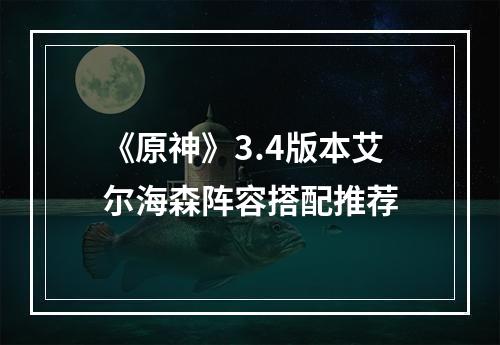 《原神》3.4版本艾尔海森阵容搭配推荐